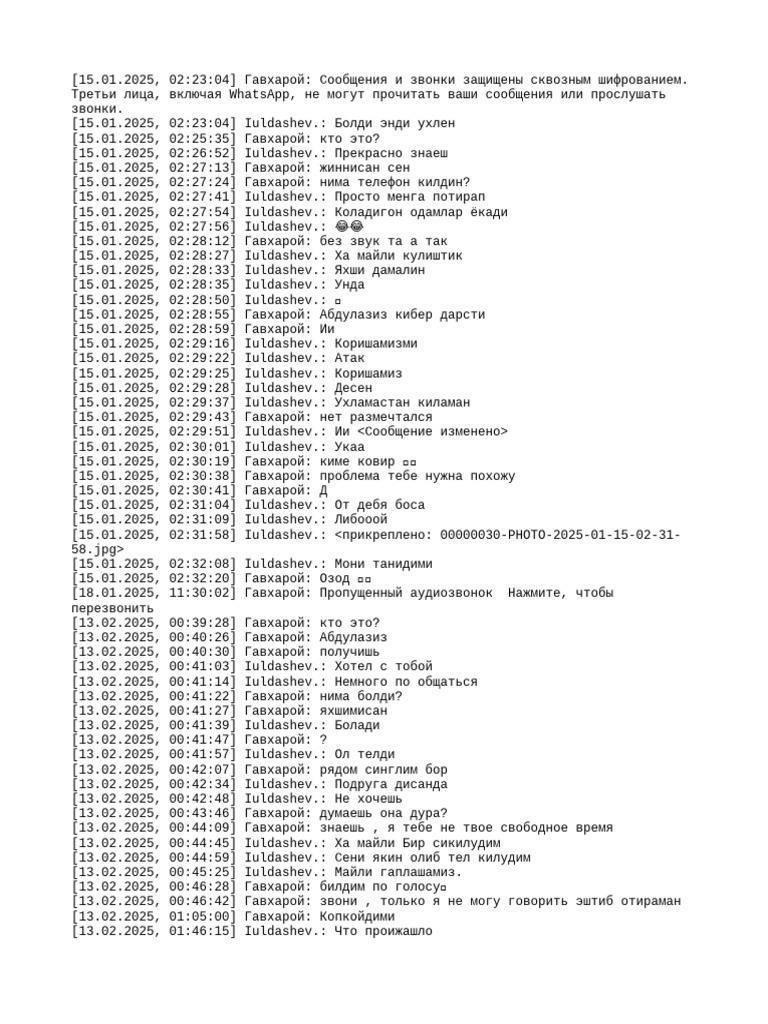 [15.01.2025, 02:23:04] Гавхарой: Сообщения и звонки защищены сквозным шифрованием. Третьи лица, включая WhatsApp, не могут прочитать ваши сообщения или прослушать звонки.
[15.01.2025, 02:23:04] Iuldashev.: Болди энди ухлен
[15.01.2025, 02:25:35] Гавхарой: кто это?
[15.01.2025, 02:26:52] Iuldashev.: Прекрасно знаеш
[15.01.2025, 02:27:13] Гавхарой: жиннисан сен
[15.01.2025, 02:27:24] Гавхарой: нима телефон килдин?
[15.01.2025, 02:27:41] Iuldashev.: Просто менга потирап
[15.01.2025, 02:27:54] Iuldashev.: Коладигон одамлар ёкади
[15.01.2025, 02:27:56] Iuldashev.: 😂😂
[15.01.2025, 02:28:12] Гавхарой: без звук та а так
[15.01.2025, 02:28:27] Iuldashev.: Ха майли кулиштик
[15.01.2025, 02:28:33] Iuldashev.: Яхши дамалин
[15.01.2025, 02:28:35] Iuldashev.: Унда
[15.01.2025, 02:28:50] Iuldashev.: ▫
[15.01.2025, 02:28:55] Гавхарой: Абдулазиз кибер дарсти
[15.01.2025, 02:28:59] Гавхарой: Ии
[15.01.2025, 02:29:16] Iuldashev.: Коришамизми
[15.01.2025, 02:29:22] Iuldashev.: Атак
[15.01.2025, 02:29:25] Iuldashev.: Коришамиз
[15.01.2025, 02:29:28] Iuldashev.: Десен
[15.01.2025, 02:29:37] Iuldashev.: Ухламастан киламан
[15.01.2025, 02:29:43] Гавхарой: нет размечтался
[15.01.2025, 02:29:51] Iuldashev.: Ии <Сообщение изменено>
[15.01.2025, 02:30:01] Iuldashev.: Укаа
[15.01.2025, 02:30:19] Гавхарой: киме ковир ▫▫
[15.01.2025, 02:30:38] Гавхарой: проблема тебе нужна похожу
[15.01.2025, 02:30:41] Гавхарой: Д
[15.01.2025, 02:31:04] Iuldashev.: От дебя боса
[15.01.2025, 02:31:09] Iuldashev.: Либооой
[15.01.2025, 02:31:58] Iuldashev.: <прикреплено: 00000030-PHOTO-2025-01-15-02-31-58.jpg>
[15.01.2025, 02:32:08] Iuldashev.: Мони танидими
[15.01.2025, 02:32:20] Гавхарой: Озод ▫▫
[18.01.2025, 11:30:02] Гавхарой: Пропущенный аудиозвонок  Нажмите, чтобы перезвонить
[13.02.2025, 00:39:28] Гавхарой: кто это?
[13.02.2025, 00:40:26] Гавхарой: Абдулазиз
[13.02.2025, 00:40:30] Гавхарой: получишь
[13.02.2025, 00:41:03] Iuldashev.: Хотел с тобой
[13.02.2025, 00:41:14] Iuldashev.: Немного по общаться
[13.02.2025, 00:41:22] Гавхарой: нима болди?
[13.02.2025, 00:41:27] Гавхарой: яхшимисан
[13.02.2025, 00:41:39] Iuldashev.: Болади
[13.02.2025, 00:41:47] Гавхарой: ?
[13.02.2025, 00:41:57] Iuldashev.: Ол телди
[13.02.2025, 00:42:07] Гавхарой: рядом синглим бор
[13.02.2025, 00:42:34] Iuldashev.: Подруга дисанда
[13.02.2025, 00:42:48] Iuldashev.: Не хочешь
[13.02.2025, 00:43:46] Гавхарой: думаешь она дура?
[13.02.2025, 00:44:09] Гавхарой: знаешь , я тебе не твое свободное время
[13.02.2025, 00:44:45] Iuldashev.: Ха майли Бир сикилудим
[13.02.2025, 00:44:59] Iuldashev.: Сени якин олиб тел килудим
[13.02.2025, 00:45:25] Iuldashev.: Майли гаплашамиз.
[13.02.2025, 00:46:28] Гавхарой: билдим по голосу▫
[13.02.2025, 00:46:42] Гавхарой: звони , только я не могу говорить эштиб отираман
[13.02.2025, 01:05:00] Гавхарой: Копкойдими
[13.02.2025, 01:46:15] Iuldashev.: Что проижашло